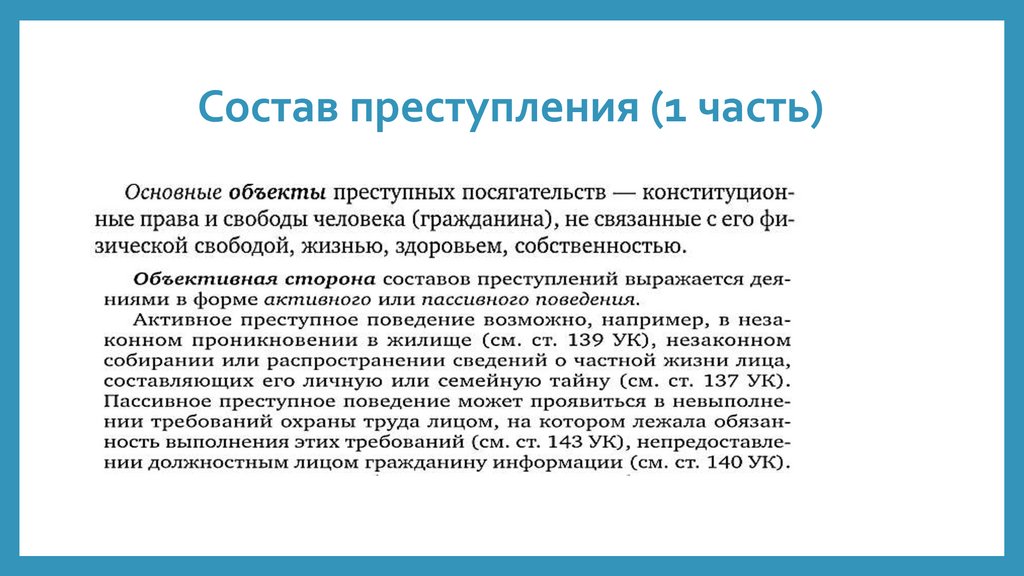 Состав преступления (1 часть)

Основные объекты преступных посягательств — конституционные права и свободы человека (гражданина), не связанные с его физической свободой, жизнью, здоровьем, собственностью.

Объективная сторона составов преступлений выражается деяниями в форме активного или пассивного поведения.

Активное преступное поведение возможно, например, в незаконном проникновении в жилище (см. ст. 139 УК), незаконном собирании или распространении сведений о частной жизни лица, составляющих его личную или семейную тайну (см. ст. 137 УК). Пассивное преступное поведение может проявиться в невыполнении требований охраны труда лицом, на котором лежала обязанность выполнения этих требований (см. ст. 143 УК), непредоставлении должностным лицом гражданину информации (см. ст. 140 УК).